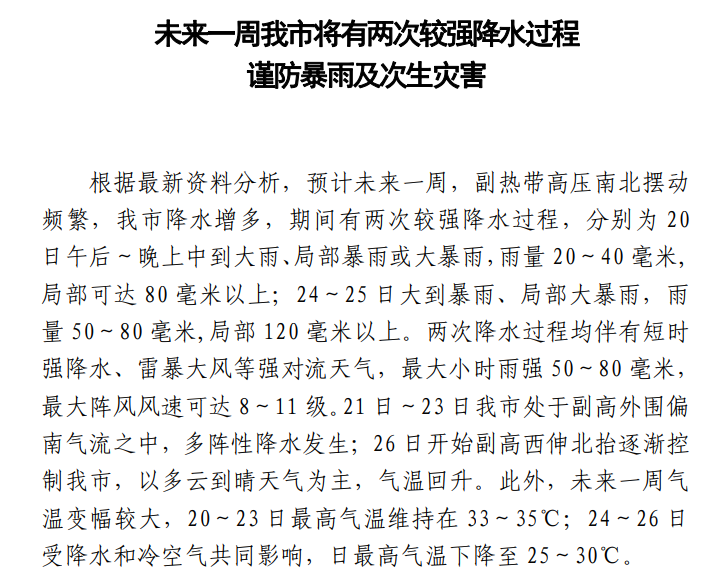 未来一周我市将有两次较强降水过程
谨防暴雨及次生灾害

根据最新资料分析，预计未来一周，副热带高压南北摆动频繁，我市降水增多，期间有两次较强降水过程，分别为 20 日午后～晚上中到大雨、局部暴雨或大暴雨，雨量 20～40 毫米，局部可达 80 毫米以上；24～25 日大到暴雨、局部大暴雨，雨量 50～80 毫米，局部 120 毫米以上。两次降水过程均伴有短时强降水、雷暴大风等强对流天气，最大小时雨强 50～80 毫米，最大阵风风速可达 8～11 级。21 日～23 日我市处于副高外围偏南气流之中，多阵性降水发生；26 日开始副高西伸北抬逐渐控制我市，以多云到晴天气为主，气温回升。此外，未来一周气温变幅较大，20～23 日最高气温维持在 33～35℃；24～26 日受降水和冷空气共同影响，日最高气温下降至 25～30℃。